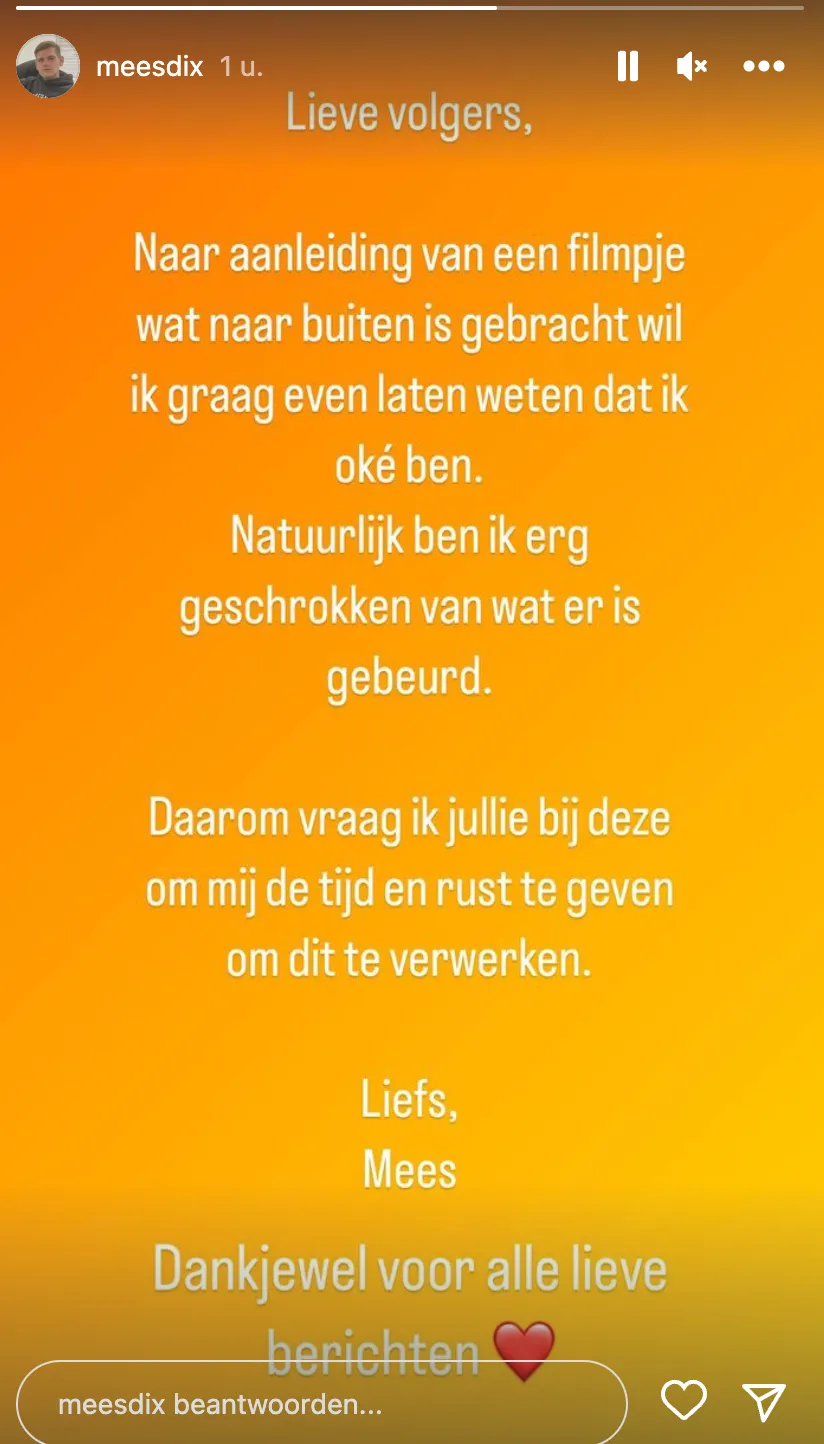 meesdix 1 u.

Lieve volgers,

Naar aanleiding van een filmpje wat naar buiten is gebracht wil ik graag even laten weten dat ik oké ben.
Natuurlijk ben ik erg geschrokken van wat er is gebeurd.

Daarom vraag ik jullie bij deze om mij de tijd en rust te geven om dit te verwerken.

Liefs,
Mees

Dankjewel voor alle lieve berichten ❤️

meesdix beantwoorden...